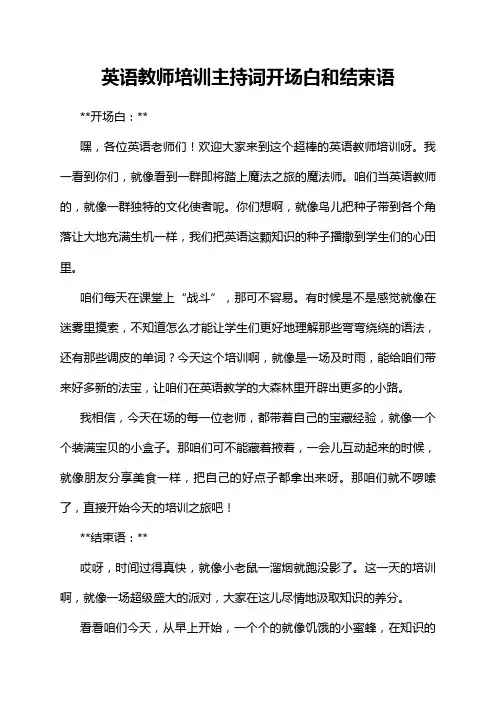 英语教师培训主持词开场白和结束语

**开场白：**

嘿，各位英语老师们！欢迎大家来到这个超棒的英语教师培训呀。我一看到你们，就像看到一群即将踏上魔法之旅的魔法师。咱们当英语教师的，就像一群独特的文化使者呢。你们想啊，就像鸟儿把种子带到各个角落让大地充满生机一样，我们把英语这颗知识的种子播撒到学生们的心田里。

咱们每天在课堂上“战斗”，那可不容易。有时候是不是感觉就像在迷雾里摸索，不知道怎么才能让学生们更好地理解那些弯弯绕绕的语法，还有那些调皮的单词？今天这个培训啊，就像是一场及时雨，能给咱们带来好多新的法宝，让咱们在英语教学的大森林里开辟出更多的小路。

我相信，今天在场的每一位老师，都带着自己的宝藏经验，就像一个个装满宝贝的小盒子。那咱们可不能藏着掖着，一会儿互动起来的时候，就像朋友分享美食一样，把自己的好点子都拿出来呀。那咱们就不啰嗦了，直接开始今天的培训之旅吧！

**结束语：**

哎呀，时间过得真快，就像小老鼠一溜烟就跑没影了。这一天的培训啊，就像一场超级盛大的派对，大家在这儿尽情地汲取知识的养分。

看看咱们今天，从早上开始，一个个的就像饥饿的小蜜蜂，在知识的